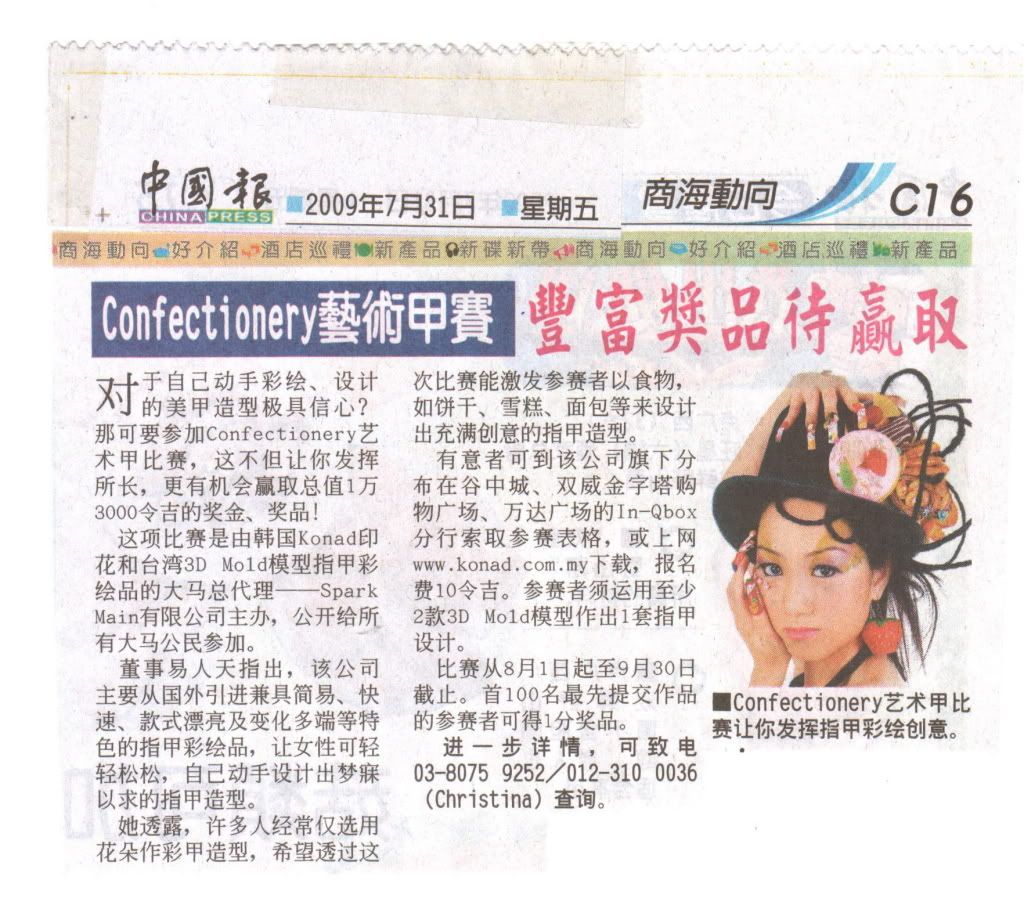 中國報 CHINA PRESS 2009年7月31日 星期五 商海動向 C16

商海動向 好介紹 酒店巡禮 新產品 新碟新帶 商海動向 好介紹 酒店巡禮 新產品

Confectionery藝術甲賽 豐富獎品待贏取

对于自己动手彩绘、设计的美甲造型极具信心？那可要参加Confectionery艺术甲比赛，这不但让你发挥所长，更有机会赢取总值1万3000令吉的奖金、奖品！

这项比赛是由韩国Konad印花和台湾3D Mold模型指甲彩绘品的大马总代理——Spark Main有限公司主办，公开给所有大马公民参加。

董事易人天指出，该公司主要从国外引进兼具简易、快速、款式漂亮及变化多端等特色的指甲彩绘品，让女性可轻轻松松，自己动手设计出梦寐以求的指甲造型。

她透露，许多人经常仅选用花朵作彩甲造型，希望透过这次比赛能激发参赛者以食物，如饼干、雪糕、面包等来设计出充满创意的指甲造型。

有意者可到该公司旗下分布在谷中城、双威金字塔购物广场、万达广场的In-Qbox分行索取参赛表格，或上网www.konad.com.my下载，报名费10令吉。参赛者须运用至少2款3D Mold模型作出1套指甲设计。

比赛从8月1日起至9月30日截止。首100名最先提交作品的参赛者可得1分奖品。

进一步详情，可致电03-8075 9252/012-310 0036(Christina)查询。

■Confectionery艺术甲比赛让你发挥指甲彩绘创意。